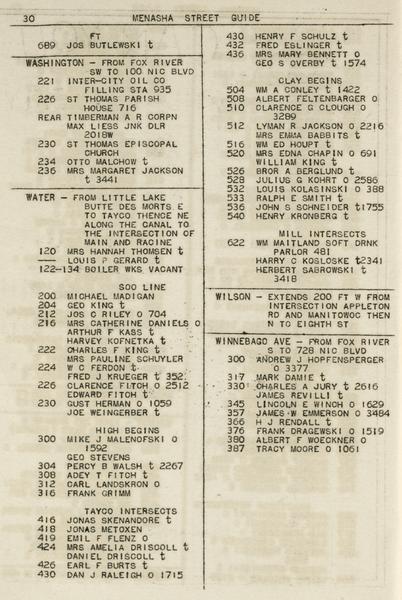 30 MENASHA STREET GUIDE

FT
689 JOS BUTLEWSKI t

WASHINGTON - FROM FOX RIVER SW TO 100 NIC BLVD
221 INTER-CITY OIL CO FILLING STA 935
226 ST THOMAS PARISH HOUSE 716
REAR TIMBERMAN A R CORPN
MAX LIESS JNK DLR 2018W
230 ST THOMAS EPISCOPAL CHURCH
234 OTTO MALCHOW t
236 MRS MARGARET JACKSON t 3441

WATER - FROM LITTLE LAKE BUTTE DES MORTS E TO TAYCO THENCE NE ALONG THE CANAL TO THE INTERSECTION OF MAIN AND RACINE
120 MRS HANNAH THOMSEN t
—— LOUIS P GERARD t
122-134 BOILER WKS VACANT

SOO LINE
200 MICHAEL MADIGAN
204 GEO KING t
212 JOS C RILEY O 704
216 MRS CATHERINE DANIELS O
ARTHUR F KASS t
HARVEY KOFNETKA t
222 CHARLES F KING t
MRS PAULINE SCHUYLER
224 W C FERDON t
FRED J KRUEGER t 352
226 CLARENCE FITCH O 2512
EDWARD FITCH t
230 GUST HERMAN O 1059
JOE WEINGERBER t

HIGH BEGINS
300 MIKE J MALENOFSKI O 1592
GEO STEVENS
304 PERCY B WALSH t 2267
308 ADEY T FITCH t
312 CARL LANDSKRON O
316 FRANK GRIMM

TAYCO INTERSECTS
416 JONAS SKENANDORE t
418 JONAS METOXEN
419 EMIL F FLENZ O
424 MRS AMELIA DRISCOLL t
DANIEL DRISCOLL t
426 EARL F BURTS t
430 DAN J RALEIGH O 1715

430 HENRY F SCHULZ t
432 FRED ESLINGER t
436 MRS MARY BENNETT O
GEO S OVERBY t 1574

CLAY BEGINS
504 WM A CONLEY t 1422
508 ALBERT FELTENBARGER O
510 CLARENCE G CLOUGH O 3289
512 LYMAN R JACKSON O 2216
MRS EMMA BABBITS t
516 WM ED HOUPT t
520 MRS EDNA CHAPIN O 691
WILLIAM KING t
526 BROR A BERGLUND t
528 JULIUS G KOHRT O 2586
532 LOUIS KOLASINSKI O 388
533 RALPH E SMITH t
536 JOHN S SCHNEIDER t1755
540 HENRY KRONBERG t

MILL INTERSECTS
622 WM MAITLAND SOFT DRNK PARLOR 481
HARRY C KOSLOSKE t2341
HERBERT SABROWSKI t 3418

WILSON - EXTENDS 200 FT W FROM INTERSECTION APPLETON RD AND MANITOWOC THEN N TO EIGHTH ST

WINNEBAGO AVE - FROM FOX RIVER S TO 728 NIC BLVD
300 ANDREW J HOPFENSPERGER O 3377
317 MARK DAMIE t
330 CHARLES A JURY t 2616
JAMES REVILLI t
345 LINCOLN E WINCH O 1629
357 JAMES W EMMERSON O 3484
366 H J RENDALL t
376 FRANK DRAGEWSKI O 1519
380 ALBERT F WOECKNER O
387 TRACY MOORE O 1061